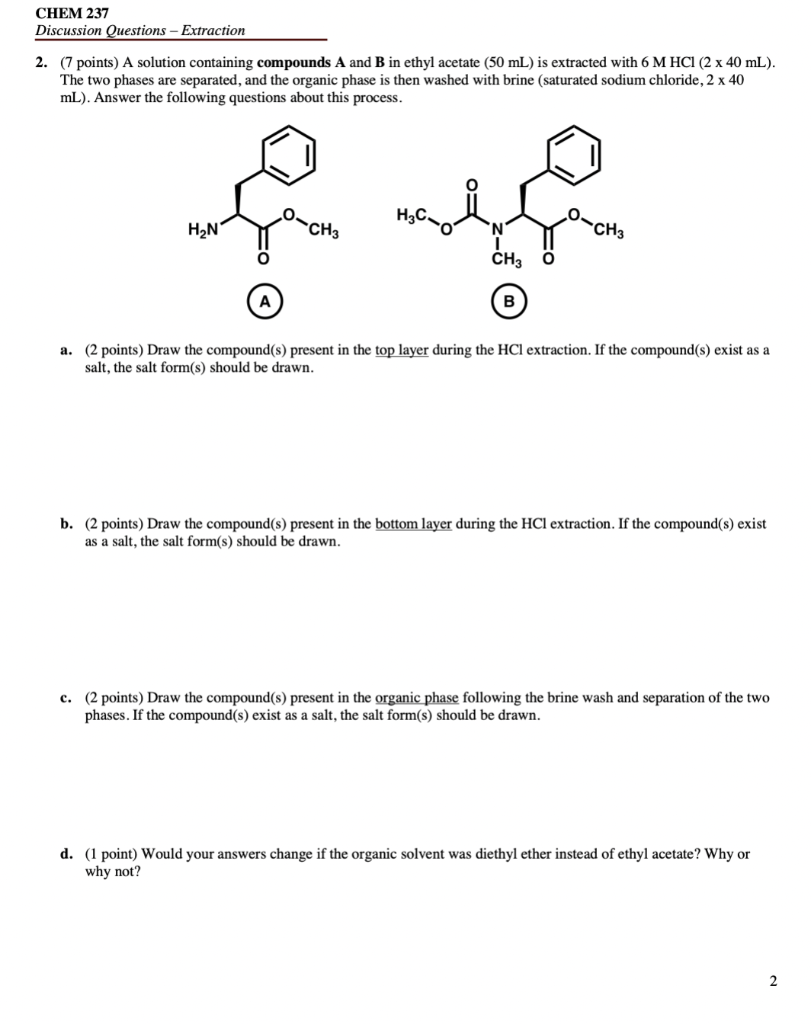 CHEM 237
Discussion Questions – Extraction

2. (7 points) A solution containing **compounds A** and **B** in ethyl acetate (50 mL) is extracted with 6 M HCl (2 x 40 mL). The two phases are separated, and the organic phase is then washed with brine (saturated sodium chloride, 2 x 40 mL). Answer the following questions about this process.

$H_2N$ O $CH_3$ O

$H_3C$ O O N $CH_3$ O $CH_3$ O

A

B

a. (2 points) Draw the compound(s) present in the top layer during the HCl extraction. If the compound(s) exist as a salt, the salt form(s) should be drawn.

b. (2 points) Draw the compound(s) present in the bottom layer during the HCl extraction. If the compound(s) exist as a salt, the salt form(s) should be drawn.

c. (2 points) Draw the compound(s) present in the organic phase following the brine wash and separation of the two phases. If the compound(s) exist as a salt, the salt form(s) should be drawn.

d. (1 point) Would your answers change if the organic solvent was diethyl ether instead of ethyl acetate? Why or why not?

2